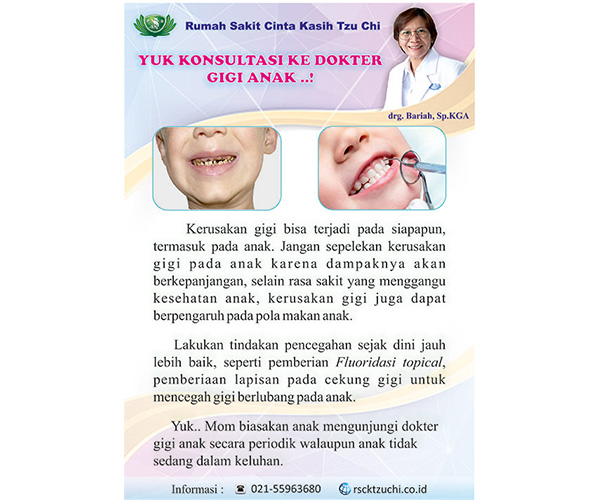 Rumah Sakit Cinta Kasih Tzu Chi

YUK KONSULTASI KE DOKTER GIGI ANAK ..!

drg. Bariah, Sp.KGA

Kerusakan gigi bisa terjadi pada siapapun, termasuk pada anak. Jangan sepelekan kerusakan gigi pada anak karena dampaknya akan berkepanjangan, selain rasa sakit yang menggangu kesehatan anak, kerusakan gigi juga dapat berpengaruh pada pola makan anak.

Lakukan tindakan pencegahan sejak dini jauh lebih baik, seperti pemberian Fluoridasi topical, pemberiaan lapisan pada cekung gigi untuk mencegah gigi berlubang pada anak.

Yuk.. Mom biasakan anak mengunjungi dokter gigi anak secara periodik walaupun anak tidak sedang dalam keluhan.

Informasi : 021-55963680 rscktzuchi.co.id